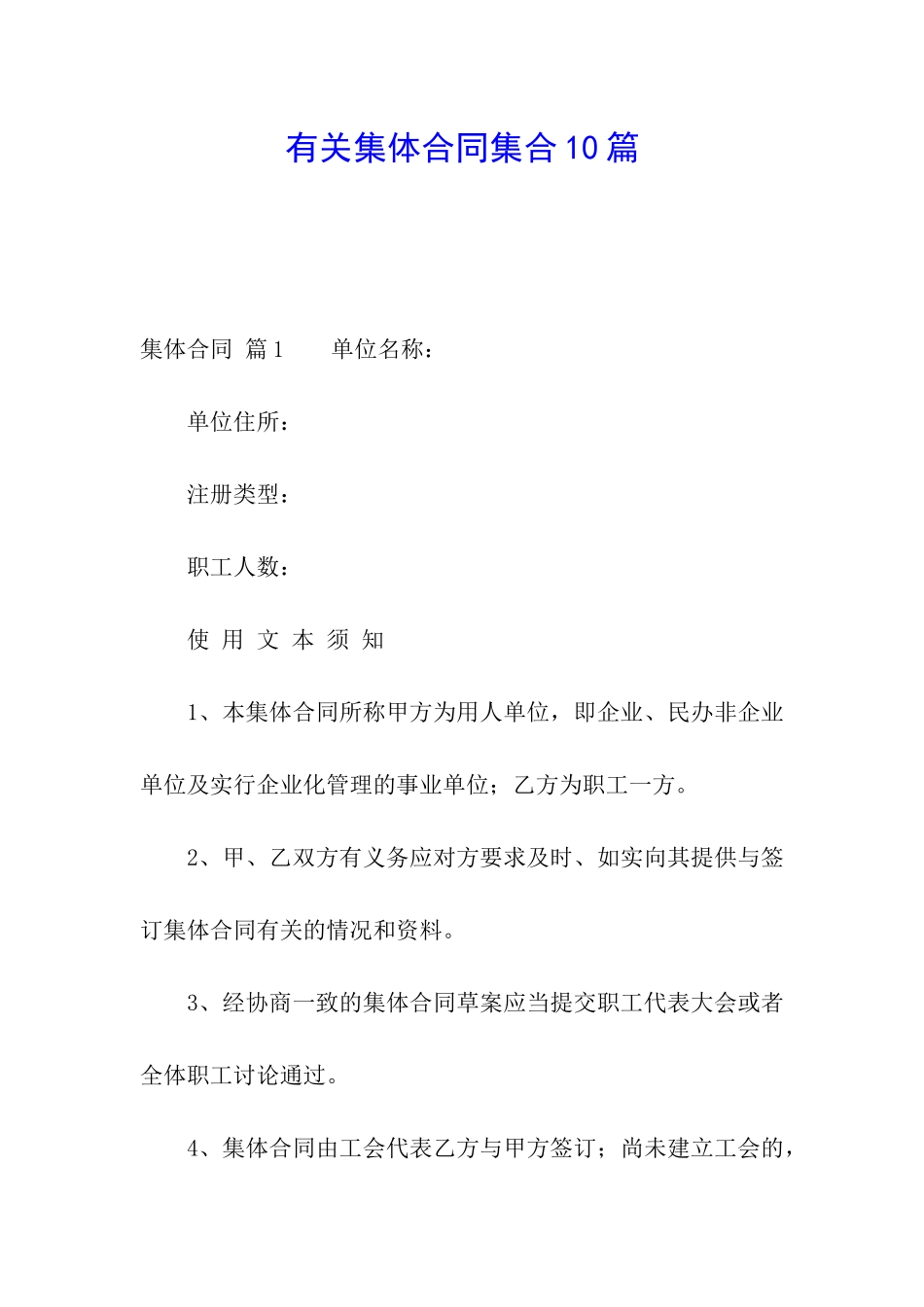 有关集体合同集合10篇

集体合同 篇1　　单位名称：

单位住所：

注册类型：

职工人数：

使 用 文 本 须 知

1、本集体合同所称甲方为用人单位，即企业、民办非企业单位及实行企业化管理的事业单位；乙方为职工一方。

2、甲、乙双方有义务应对方要求及时、如实向其提供与签订集体合同有关的情况和资料。

3、经协商一致的集体合同草案应当提交职工代表大会或者全体职工讨论通过。

4、集体合同由工会代表乙方与甲方签订；尚未建立工会的，